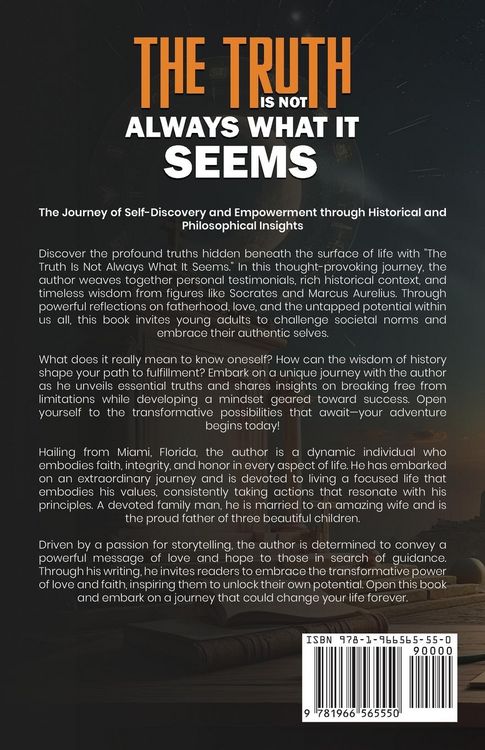 THE TRUTH IS NOT ALWAYS WHAT IT SEEMS

The Journey of Self-Discovery and Empowerment through Historical and Philosophical Insights

Discover the profound truths hidden beneath the surface of life with "The Truth Is Not Always What It Seems." In this thought-provoking journey, the author weaves together personal testimonials, rich historical context, and timeless wisdom from figures like Socrates and Marcus Aurelius. Through powerful reflections on fatherhood, love, and the untapped potential within us all, this book invites young adults to challenge societal norms and embrace their authentic selves.

What does it really mean to know oneself? How can the wisdom of history shape your path to fulfillment? Embark on a unique journey with the author as he unveils essential truths and shares insights on breaking free from limitations while developing a mindset geared toward success. Open yourself to the transformative possibilities that await—your adventure begins today!

Hailing from Miami, Florida, the author is a dynamic individual who embodies faith, integrity, and honor in every aspect of life. He has embarked on an extraordinary journey and is devoted to living a focused life that embodies his values, consistently taking actions that resonate with his principles. A devoted family man, he is married to an amazing wife and is the proud father of three beautiful children.

Driven by a passion for storytelling, the author is determined to convey a powerful message of love and hope to those in search of guidance. Through his writing, he invites readers to embrace the transformative power of love and faith, inspiring them to unlock their own potential. Open this book and embark on a journey that could change your life forever.

ISBN 978-1-966565-55-0
90000
9 781966 565550